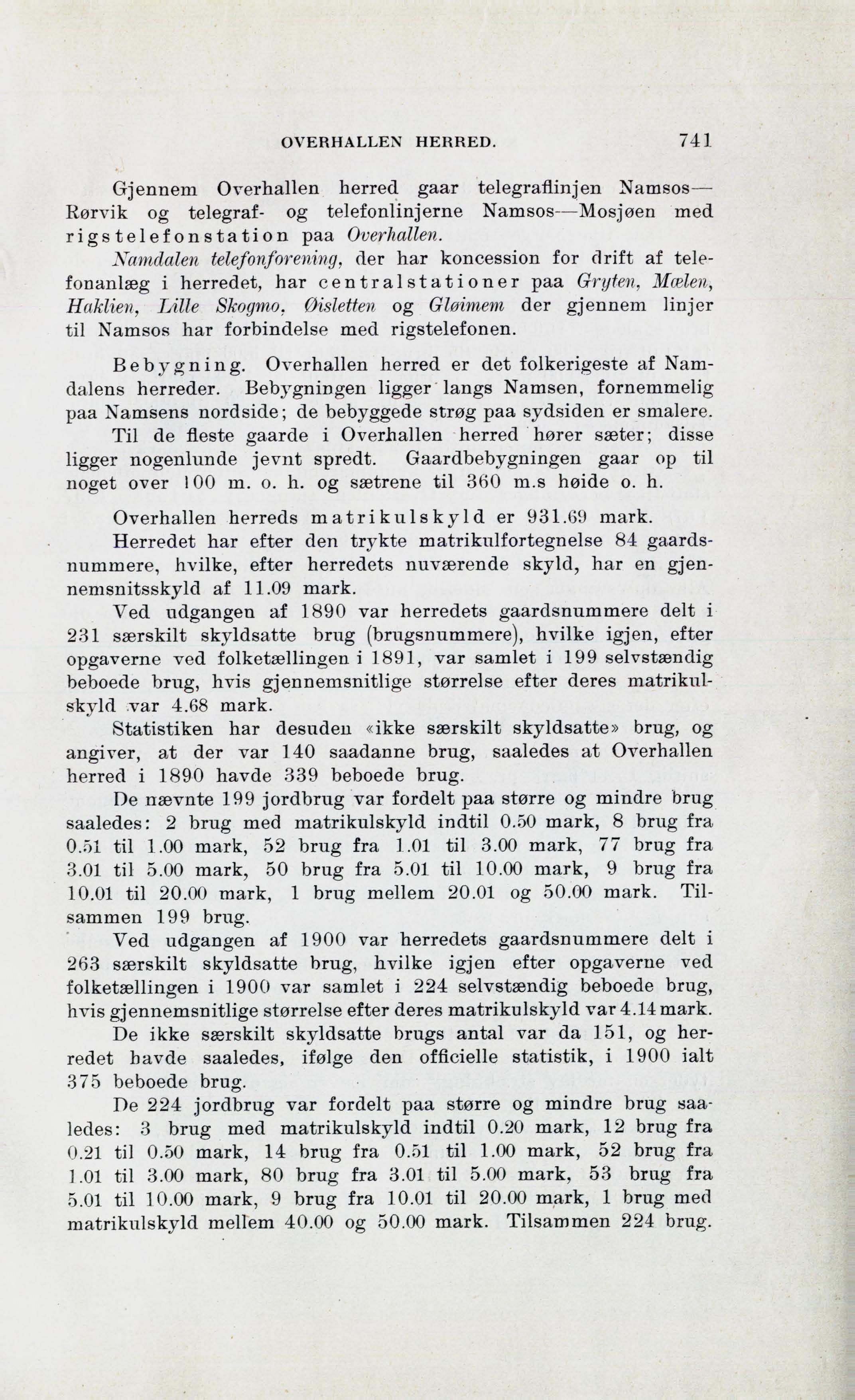 OVERHALLEN HERRED. 741

Gjennem Overhallen herred gaar telegraflinjen Namsos—Rørvik og telegraf- og telefonlinjerne Namsos—Mosjøen med rigstelefonstation paa Overhallen.

Namdalen telefonforening, der har koncession for drift af telefonanlæg i herredet, har centralstationer paa Gryten, Mælen, Haklien, Lille Skogmo, Øisletten og Gløimem der gjennem linjer til Namsos har forbindelse med rigstelefonen.

Bebygning. Overhallen herred er det folkerigeste af Namdalens herreder. Bebygningen ligger langs Namsen, fornemmelig paa Namsens nordside; de bebyggede strøg paa sydsiden er smalere.

Til de fleste gaarde i Overhallen herred hører sæter; disse ligger nogenlunde jevnt spredt. Gaardbebygningen gaar op til noget over 100 m. o. h. og sætrene til 360 m.s høide o. h.

Overhallen herreds matrikulskyld er 931.69 mark.

Herredet har efter den trykte matrikulfortegnelse 84 gaardsnummere, hvilke, efter herredets nuværende skyld, har en gjennemsnitsskyld af 11.09 mark.

Ved udgangen af 1890 var herredets gaardsnummere delt i 231 særskilt skyldsatte brug (brugsnummere), hvilke igjen, efter opgaverne ved folketællingen i 1891, var samlet i 199 selvstændig beboede brug, hvis gjennemsnitlige størrelse efter deres matrikulskyld var 4.68 mark.

Statistiken har desuden «ikke særskilt skyldsatte» brug, og angiver, at der var 140 saadanne brug, saaledes at Overhallen herred i 1890 havde 339 beboede brug.

De nævnte 199 jordbrug var fordelt paa større og mindre brug saaledes: 2 brug med matrikulskyld indtil 0.50 mark, 8 brug fra 0.51 til 1.00 mark, 52 brug fra 1.01 til 3.00 mark, 77 brug fra 3.01 til 5.00 mark, 50 brug fra 5.01 til 10.00 mark, 9 brug fra 10.01 til 20.00 mark, 1 brug mellem 20.01 og 50.00 mark. Tilsammen 199 brug.

Ved udgangen af 1900 var herredets gaardsnummere delt i 263 særskilt skyldsatte brug, hvilke igjen efter opgaverne ved folketællingen i 1900 var samlet i 224 selvstændig beboede brug, hvis gjennemsnitlige størrelse efter deres matrikulskyld var 4.14 mark.

De ikke særskilt skyldsatte brugs antal var da 151, og herredet havde saaledes, ifølge den officielle statistik, i 1900 ialt 375 beboede brug.

De 224 jordbrug var fordelt paa større og mindre brug saaledes: 3 brug med matrikulskyld indtil 0.20 mark, 12 brug fra 0.21 til 0.50 mark, 14 brug fra 0.51 til 1.00 mark, 52 brug fra 1.01 til 3.00 mark, 80 brug fra 3.01 til 5.00 mark, 53 brug fra 5.01 til 10.00 mark, 9 brug fra 10.01 til 20.00 mark, 1 brug med matrikulskyld mellem 40.00 og 50.00 mark. Tilsammen 224 brug.